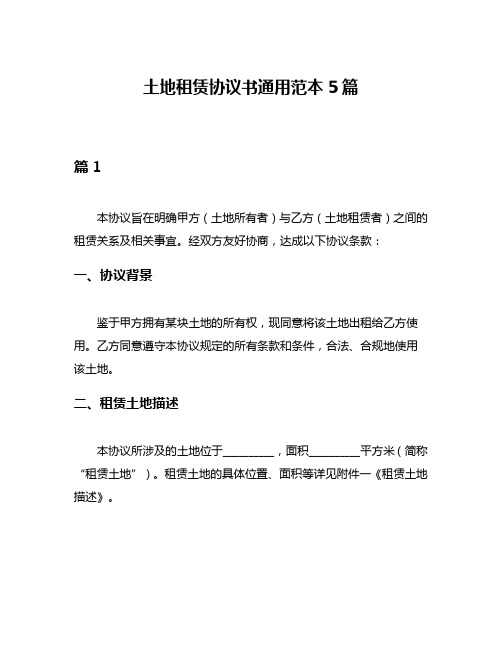 土地租赁协议书通用范本 5 篇

篇 1

本协议旨在明确甲方（土地所有者）与乙方（土地租赁者）之间的租赁关系及相关事宜。经双方友好协商，达成以下协议条款：

一、协议背景

鉴于甲方拥有某块土地的所有权，现同意将该土地出租给乙方使用。乙方同意遵守本协议规定的所有条款和条件，合法、合规地使用该土地。

二、租赁土地描述

本协议所涉及的土地位于__________，面积__________平方米（简称“租赁土地”）。租赁土地的具体位置、面积等详见附件一《租赁土地描述》。